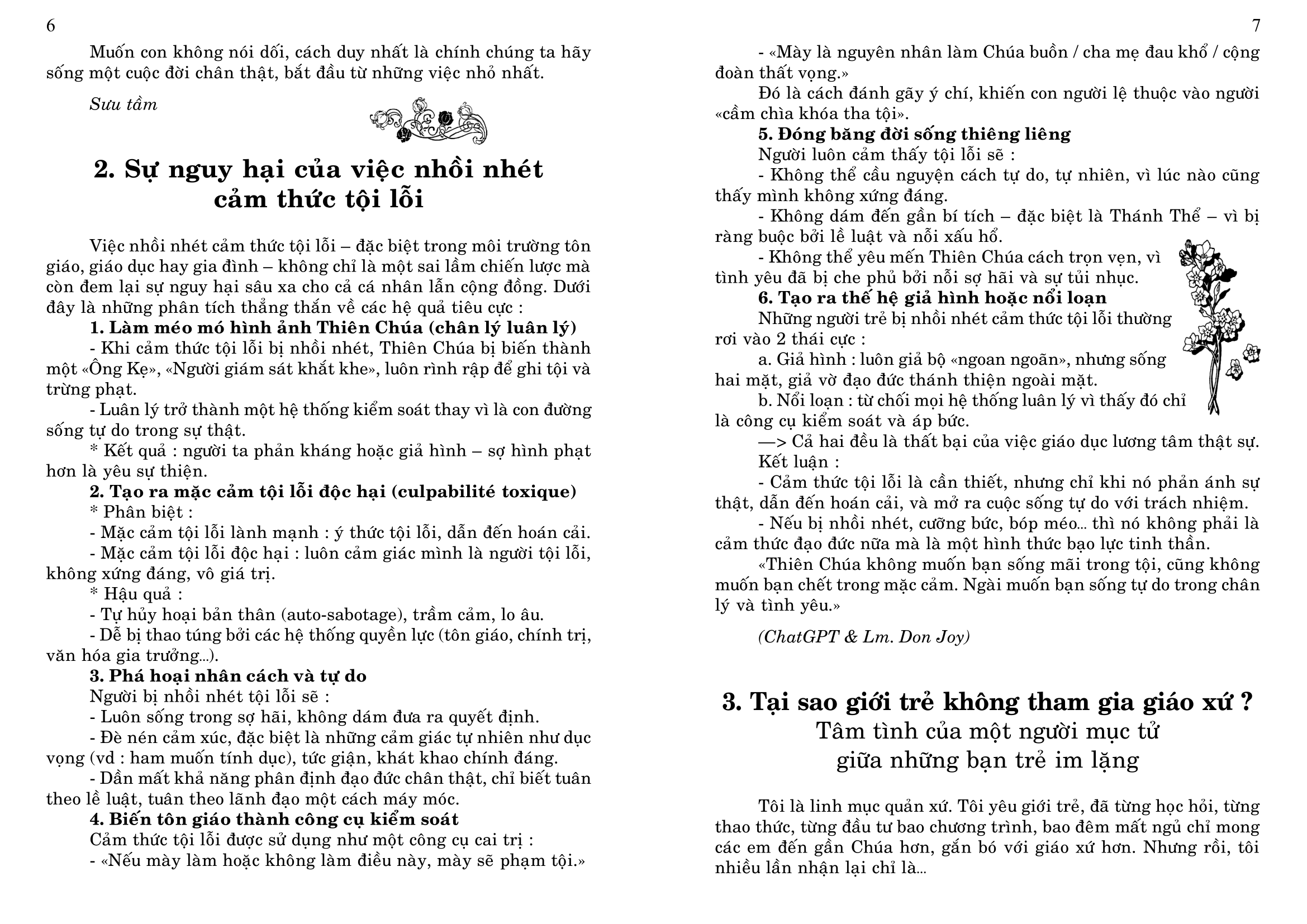 6

Muốn con không nói dối, cách duy nhất là chính chúng ta hãy sống một cuộc đời chân thật, bắt đầu từ những việc nhỏ nhất.

Sưu tầm

2. Sự nguy hại của việc nhồi nhét cảm thức tội lỗi

Việc nhồi nhét cảm thức tội lỗi – đặc biệt trong môi trường tôn giáo, giáo dục hay gia đình – không chỉ là một sai lầm chiến lược mà còn đem lại sự nguy hại sâu xa cho cả cá nhân lẫn cộng đồng. Dưới đây là những phân tích thẳng thắn về các hệ quả tiêu cực :

1. Làm méo mó hình ảnh Thiên Chúa (chân lý luân lý)

- Khi cảm thức tội lỗi bị nhồi nhét, Thiên Chúa bị biến thành một «Ông Kẹ», «Người giám sát khắt khe», luôn rình rập để ghi tội và trừng phạt.

- Luân lý trở thành một hệ thống kiểm soát thay vì là con đường sống tự do trong sự thật.

* Kết quả : người ta phản kháng hoặc giả hình – sợ hình phạt hơn là yêu sự thiện.

2. Tạo ra mặc cảm tội lỗi độc hại (culpabilité toxique)

* Phân biệt :

- Mặc cảm tội lỗi lành mạnh : ý thức tội lỗi, dẫn đến hoán cải.

- Mặc cảm tội lỗi độc hại : luôn cảm giác mình là người tội lỗi, không xứng đáng, vô giá trị.

* Hậu quả :

- Tự hủy hoại bản thân (auto-sabotage), trầm cảm, lo âu.

- Dễ bị thao túng bởi các hệ thống quyền lực (tôn giáo, chính trị, văn hóa gia trưởng...).

3. Phá hoại nhân cách và tự do

Người bị nhồi nhét tội lỗi sẽ :

- Luôn sống trong sợ hãi, không dám đưa ra quyết định.

- Đè nén cảm xúc, đặc biệt là những cảm giác tự nhiên như dục vọng (vd : ham muốn tính dục), tức giận, khát khao chính đáng.

- Dần mất khả năng phân định đạo đức chân thật, chỉ biết tuân theo lề luật, tuân theo lãnh đạo một cách máy móc.

4. Biến tôn giáo thành công cụ kiểm soát

Cảm thức tội lỗi được sử dụng như một công cụ cai trị :

- «Nếu mày làm hoặc không làm điều này, mày sẽ phạm tội.»

7

- «Mày là nguyên nhân làm Chúa buồn / cha mẹ đau khổ / cộng đoàn thất vọng.»

Đó là cách đánh gãy ý chí, khiến con người lệ thuộc vào người «cầm chìa khóa tha tội».

5. Đóng băng đời sống thiêng liêng

Người luôn cảm thấy tội lỗi sẽ :

- Không thể cầu nguyện cách tự do, tự nhiên, vì lúc nào cũng thấy mình không xứng đáng.

- Không dám đến gần bí tích – đặc biệt là Thánh Thể – vì bị ràng buộc bởi lề luật và nỗi xấu hổ.

- Không thể yêu mến Thiên Chúa cách trọn vẹn, vì tình yêu đã bị che phủ bởi nỗi sợ hãi và sự tủi nhục.

6. Tạo ra thế hệ giả hình hoặc nổi loạn

Những người trẻ bị nhồi nhét cảm thức tội lỗi thường rơi vào 2 thái cực :

a. Giả hình : luôn giả bộ «ngoan ngoãn», nhưng sống hai mặt, giả vờ đạo đức thánh thiện ngoài mặt.

b. Nổi loạn : từ chối mọi hệ thống luân lý vì thấy đó chỉ là công cụ kiểm soát và áp bức.

—> Cả hai đều là thất bại của việc giáo dục lương tâm thật sự.

Kết luận :

- Cảm thức tội lỗi là cần thiết, nhưng chỉ khi nó phản ánh sự thật, dẫn đến hoán cải, và mở ra cuộc sống tự do với trách nhiệm.

- Nếu bị nhồi nhét, cưỡng bức, bóp méo... thì nó không phải là cảm thức đạo đức nữa mà là một hình thức bạo lực tinh thần.

«Thiên Chúa không muốn bạn sống mãi trong tội, cũng không muốn bạn chết trong mặc cảm. Ngài muốn bạn sống tự do trong chân lý và tình yêu.»

(ChatGPT & Lm. Don Joy)

3. Tại sao giới trẻ không tham gia giáo xứ ?
Tâm tình của một người mục tử giữa những bạn trẻ im lặng

Tôi là linh mục quản xứ. Tôi yêu giới trẻ, đã từng học hỏi, từng thao thức, từng đầu tư bao chương trình, bao đêm mất ngủ chỉ mong các em đến gần Chúa hơn, gắn bó với giáo xứ hơn. Nhưng rồi, tôi nhiều lần nhận lại chỉ là...